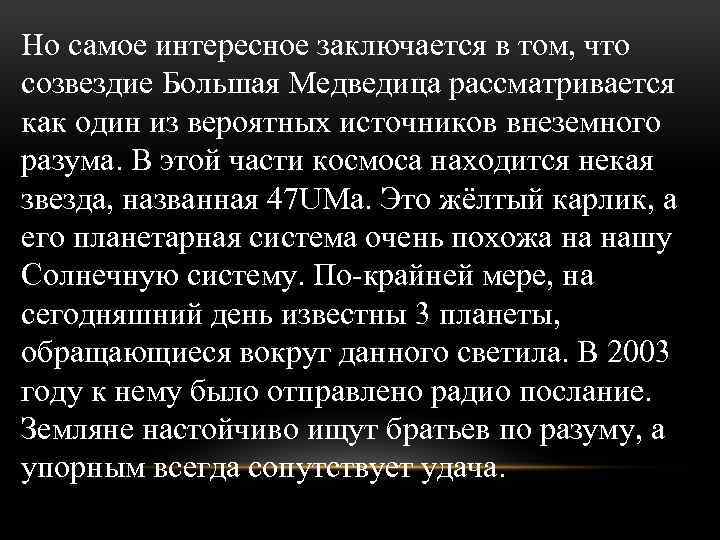 Но самое интересное заключается в том, что созвездие Большая Медведица рассматривается как один из вероятных источников внеземного разума. В этой части космоса находится некая звезда, названная 47UMa. Это жёлтый карлик, а его планетарная система очень похожа на нашу Солнечную систему. По-крайней мере, на сегодняшний день известны 3 планеты, обращающиеся вокруг данного светила. В 2003 году к нему было отправлено радио послание. Земляне настойчиво ищут братьев по разуму, а упорным всегда сопутствует удача.